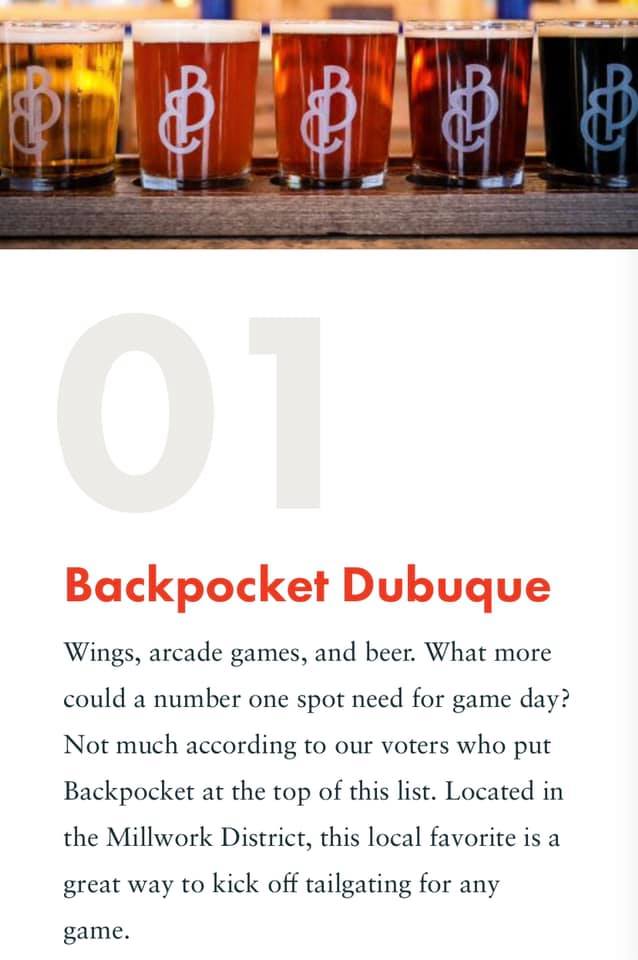 01

Backpocket Dubuque

Wings, arcade games, and beer. What more could a number one spot need for game day? Not much according to our voters who put Backpocket at the top of this list. Located in the Millwork District, this local favorite is a great way to kick off tailgating for any game.